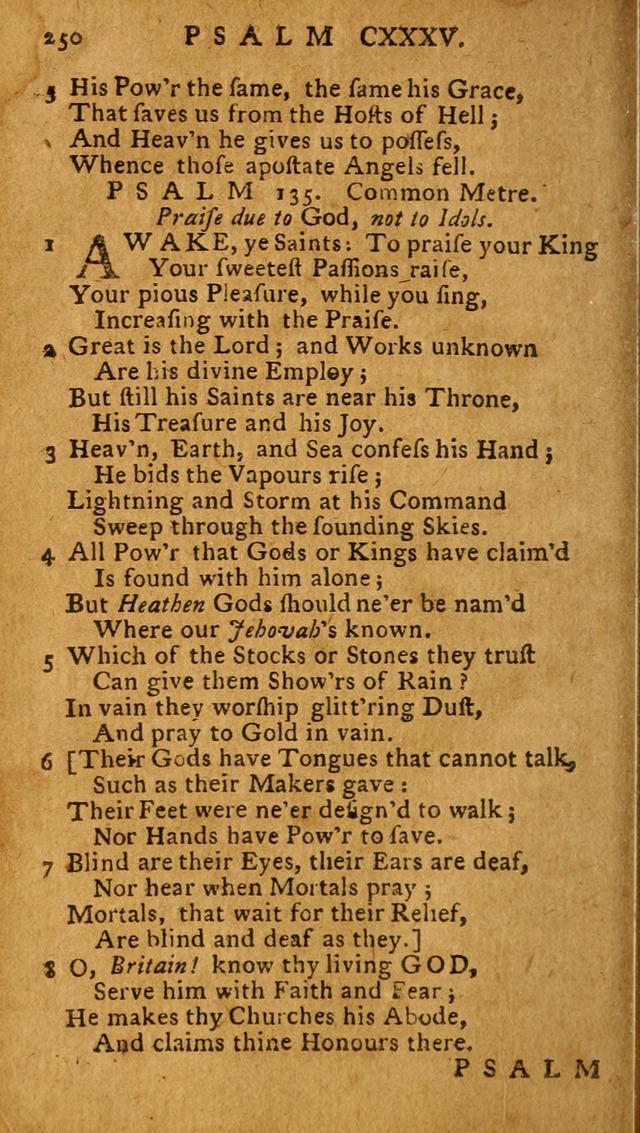 250 PSALM CXXXV.

5 His Pow'r the ſame, the ſame his Grace,
That ſaves us from the Hoſts of Hell;
And Heav'n he gives us to poſſeſs,
Whence thoſe apoſtate Angels fell.

PSALM 135. Common Metre.
Praiſe due to God, not to Idols.

1 AWAKE, ye Saints: To praiſe your King
Your ſweeteſt Paſſions raiſe,
Your pious Pleaſure, while you ſing,
Increaſing with the Praiſe.

2 Great is the Lord; and Works unknown
Are his divine Employ;
But ſtill his Saints are near his Throne,
His Treaſure and his Joy.

3 Heav'n, Earth, and Sea confeſs his Hand;
He bids the Vapours riſe;
Lightning and Storm at his Command
Sweep through the ſounding Skies.

4 All Pow'r that Gods or Kings have claim'd
Is found with him alone;
But Heathen Gods ſhould ne'er be nam'd
Where our Jehovah's known.

5 Which of the Stocks or Stones they truſt
Can give them Show'rs of Rain?
In vain they worſhip glitt'ring Duſt,
And pray to Gold in vain.

6 [Their Gods have Tongues that cannot talk,
Such as their Makers gave:
Their Feet were ne'er deſign'd to walk;
Nor Hands have Pow'r to ſave.

7 Blind are their Eyes, their Ears are deaf,
Nor hear when Mortals pray;
Mortals, that wait for their Relief,
Are blind and deaf as they.]

8 O, Britain! know thy living GOD,
Serve him with Faith and Fear;
He makes thy Churches his Abode,
And claims thine Honours there.

PSALM